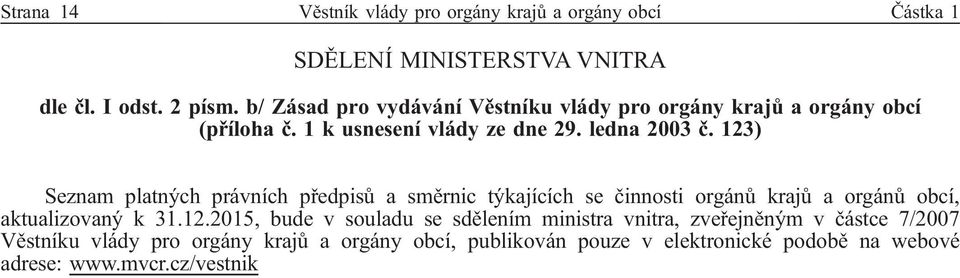 Strana 14 Věstník vlády pro orgány krajů a orgány obcí Částka 1

SDĚLENÍ MINISTERSTVA VNITRA

dle čl. I odst. 2 písm. b/ Zásad pro vydávání Věstníku vlády pro orgány krajů a orgány obcí (příloha č. 1 k usnesení vlády ze dne 29. ledna 2003 č. 123)

Seznam platných právních předpisů a směrnic týkajících se činnosti orgánů krajů a orgánů obcí, aktualizovaný k 31.12.2015, bude v souladu se sdělením ministra vnitra, zveřejněným v částce 7/2007 Věstníku vlády pro orgány krajů a orgány obcí, publikován pouze v elektronické podobě na webové adrese: www.mvcr.cz/vestnik